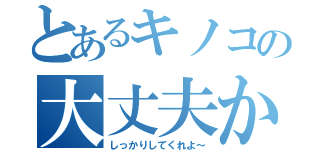 とあるキノコの
大丈夫か
しっかりしてくれよ～